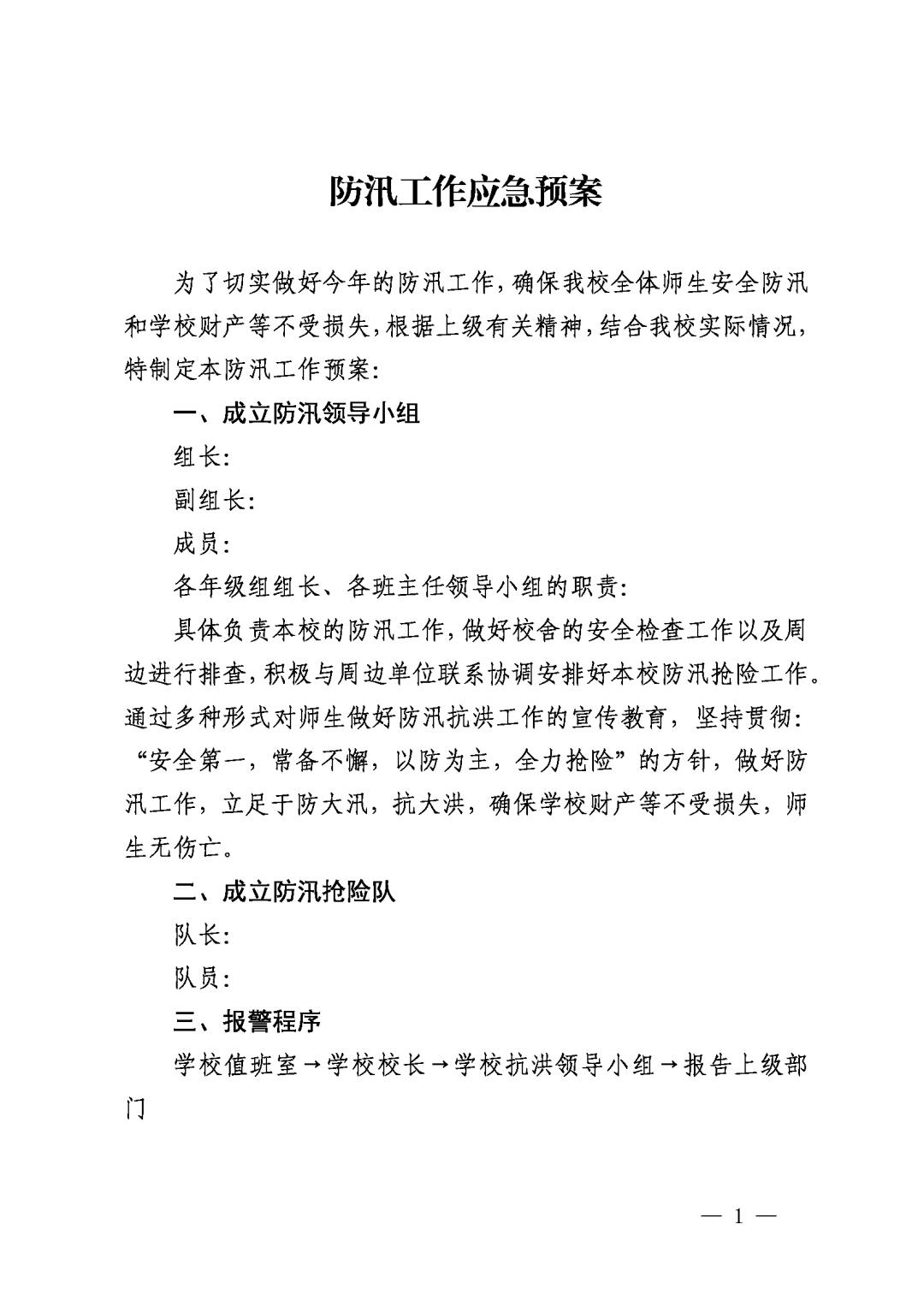 防汛工作应急预案

为了切实做好今年的防汛工作，确保我校全体师生安全防汛和学校财产等不受损失，根据上级有关精神，结合我校实际情况，特制定本防汛工作预案：

一、成立防汛领导小组

组长：

副组长：

成员：

各年级组组长、各班主任领导小组的职责：

具体负责本校的防汛工作，做好校舍的安全检查工作以及周边进行排查，积极与周边单位联系协调安排好本校防汛抢险工作。通过多种形式对师生做好防汛抗洪工作的宣传教育，坚持贯彻：“安全第一，常备不懈，以防为主，全力抢险”的方针，做好防汛工作，立足于防大汛，抗大洪，确保学校财产等不受损失，师生无伤亡。

二、成立防汛抢险队

队长：

队员：

三、报警程序

学校值班室→学校校长→学校抗洪领导小组→报告上级部门

— 1 —